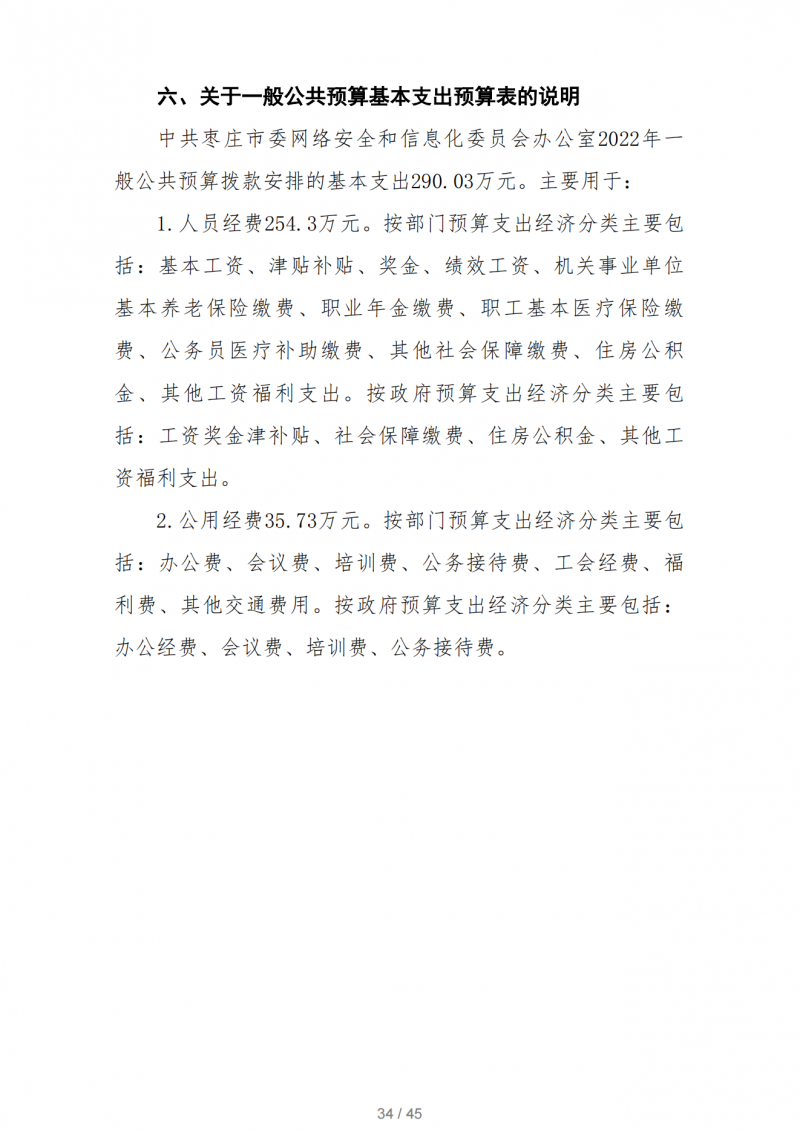 六、关于一般公共预算基本支出预算表的说明

中共枣庄市委网络安全和信息化委员会办公室2022年一般公共预算拨款安排的基本支出290.03万元。主要用于：

1.人员经费254.3万元。按部门预算支出经济分类主要包括：基本工资、津贴补贴、奖金、绩效工资、机关事业单位基本养老保险缴费、职业年金缴费、职工基本医疗保险缴费、公务员医疗补助缴费、其他社会保障缴费、住房公积金、其他工资福利支出。按政府预算支出经济分类主要包括：工资奖金津补贴、社会保障缴费、住房公积金、其他工资福利支出。

2.公用经费35.73万元。按部门预算支出经济分类主要包括：办公费、会议费、培训费、公务接待费、工会经费、福利费、其他交通费用。按政府预算支出经济分类主要包括：办公经费、会议费、培训费、公务接待费。

34 / 45